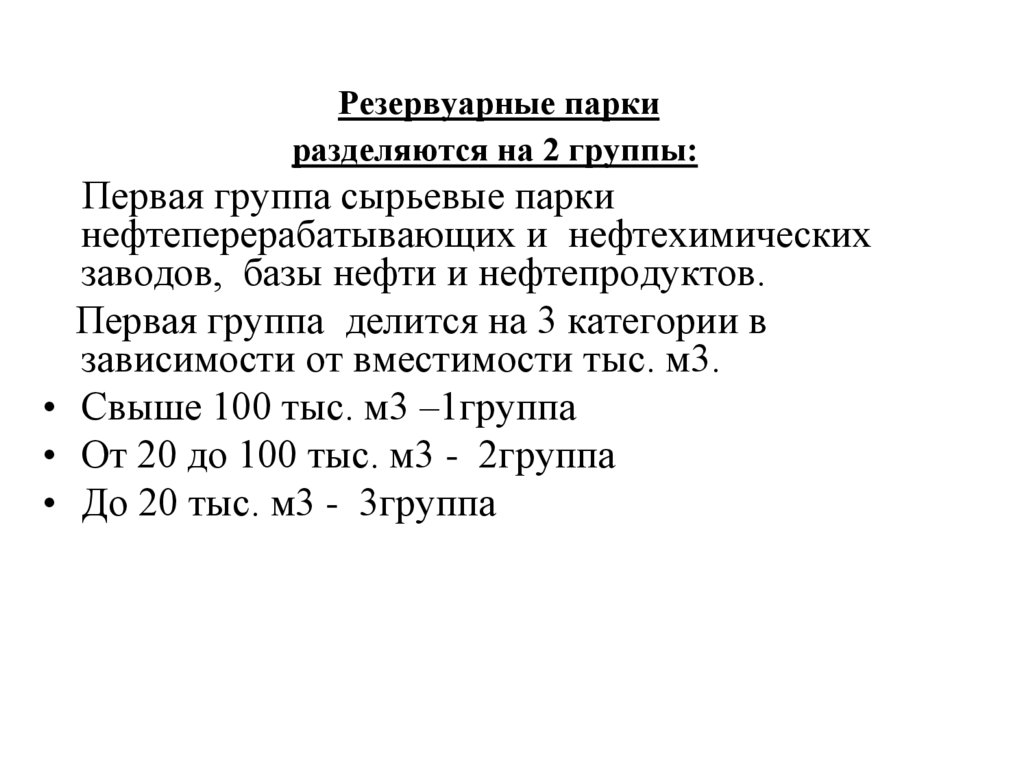 Резервуарные парки
разделяются на 2 группы:

Первая группа сырьевые парки нефтеперерабатывающих и нефтехимических заводов, базы нефти и нефтепродуктов.

Первая группа делится на 3 категории в зависимости от вместимости тыс. м3.

• Свыше 100 тыс. м3 –1группа
• От 20 до 100 тыс. м3 - 2группа
• До 20 тыс. м3 - 3группа